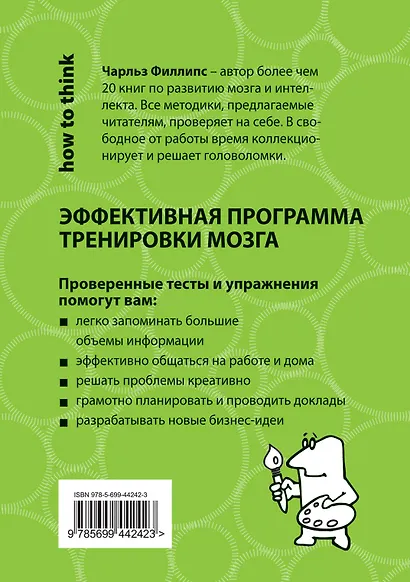 how to think

Чарльз Филлипс – автор более чем 20 книг по развитию мозга и интеллекта. Все методики, предлагаемые читателям, проверяет на себе. В свободное от работы время коллекционирует и решает головоломки.

ЭФФЕКТИВНАЯ ПРОГРАММА ТРЕНИРОВКИ МОЗГА

Проверенные тесты и упражнения помогут вам:

■ легко запоминать большие объемы информации
■ эффективно общаться на работе и дома
■ решать проблемы креативно
■ грамотно планировать и проводить доклады
■ разрабатывать новые бизнес-идеи

ISBN 978-5-699-44242-3

9 785699 442423 >